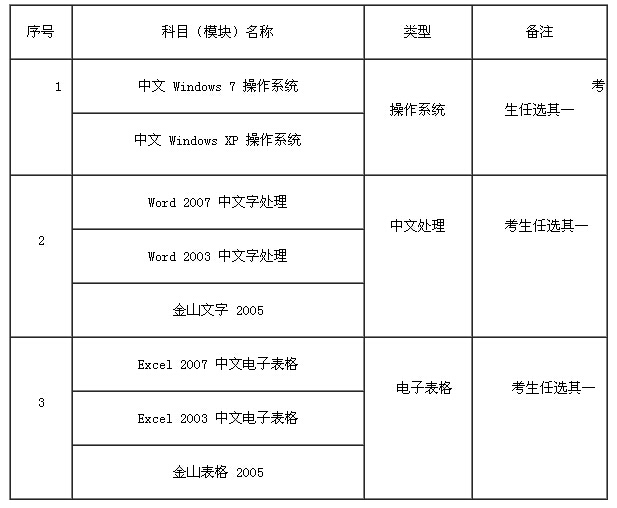 | 序号 | 科目（模块）名称 | 类型 | 备注 |
|---|---|---|---|
| 1 | 中文 Windows 7 操作系统 | 操作系统 | 考生任选其一 |
|  | 中文 Windows XP 操作系统 |  |  |
| 2 | Word 2007 中文字处理 | 中文处理 | 考生任选其一 |
|  | Word 2003 中文字处理 |  |  |
|  | 金山文字 2005 |  |  |
| 3 | Excel 2007 中文电子表格 | 电子表格 | 考生任选其一 |
|  | Excel 2003 中文电子表格 |  |  |
|  | 金山表格 2005 |  |  |